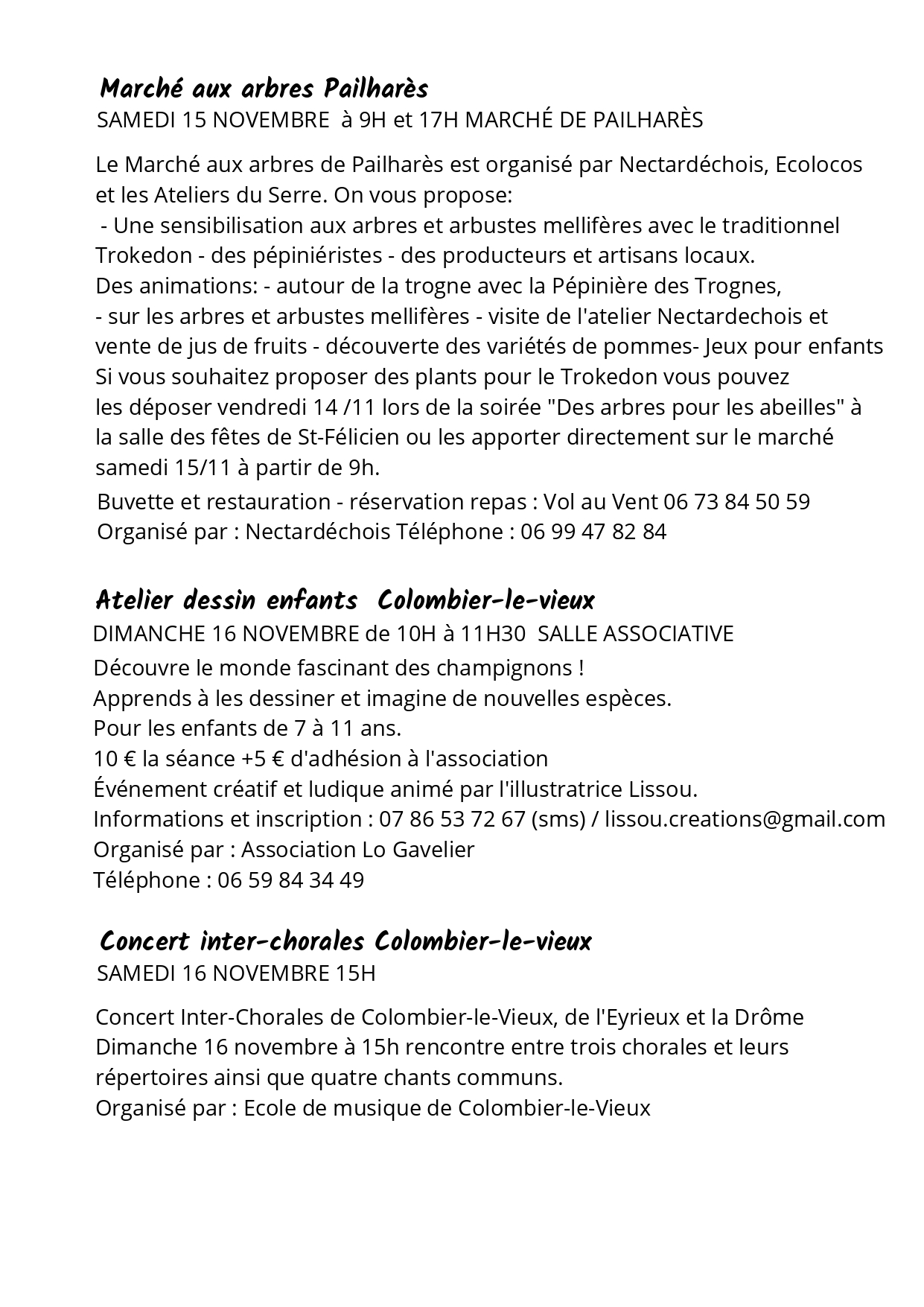 Marché aux arbres Pailharès
SAMEDI 15 NOVEMBRE à 9H et 17H MARCHÉ DE PAILHARÈS

Le Marché aux arbres de Pailharès est organisé par Nectardéchois, Ecolocos et les Ateliers du Serre. On vous propose:
- Une sensibilisation aux arbres et arbustes mellifères avec le traditionnel Trokedon - des pépiniéristes - des producteurs et artisans locaux.
Des animations: - autour de la trogne avec la Pépinière des Trognes,
- sur les arbres et arbustes mellifères - visite de l'atelier Nectardechois et vente de jus de fruits - découverte des variétés de pommes- Jeux pour enfants
Si vous souhaitez proposer des plants pour le Trokedon vous pouvez les déposer vendredi 14 /11 lors de la soirée "Des arbres pour les abeilles" à la salle des fêtes de St-Félicien ou les apporter directement sur le marché samedi 15/11 à partir de 9h.
Buvette et restauration - réservation repas : Vol au Vent 06 73 84 50 59
Organisé par : Nectardéchois Téléphone : 06 99 47 82 84

Atelier dessin enfants Colombier-le-vieux
DIMANCHE 16 NOVEMBRE de 10H à 11H30 SALLE ASSOCIATIVE
Découvre le monde fascinant des champignons !
Apprends à les dessiner et imagine de nouvelles espèces.
Pour les enfants de 7 à 11 ans.
10 € la séance +5 € d'adhésion à l'association
Événement créatif et ludique animé par l'illustratrice Lissou.
Informations et inscription : 07 86 53 72 67 (sms) / lissou.creations@gmail.com
Organisé par : Association Lo Gavelier
Téléphone : 06 59 84 34 49

Concert inter-chorales Colombier-le-vieux
SAMEDI 16 NOVEMBRE 15H

Concert Inter-Chorales de Colombier-le-Vieux, de l'Eyrieux et la Drôme
Dimanche 16 novembre à 15h rencontre entre trois chorales et leurs répertoires ainsi que quatre chants communs.
Organisé par : Ecole de musique de Colombier-le-Vieux